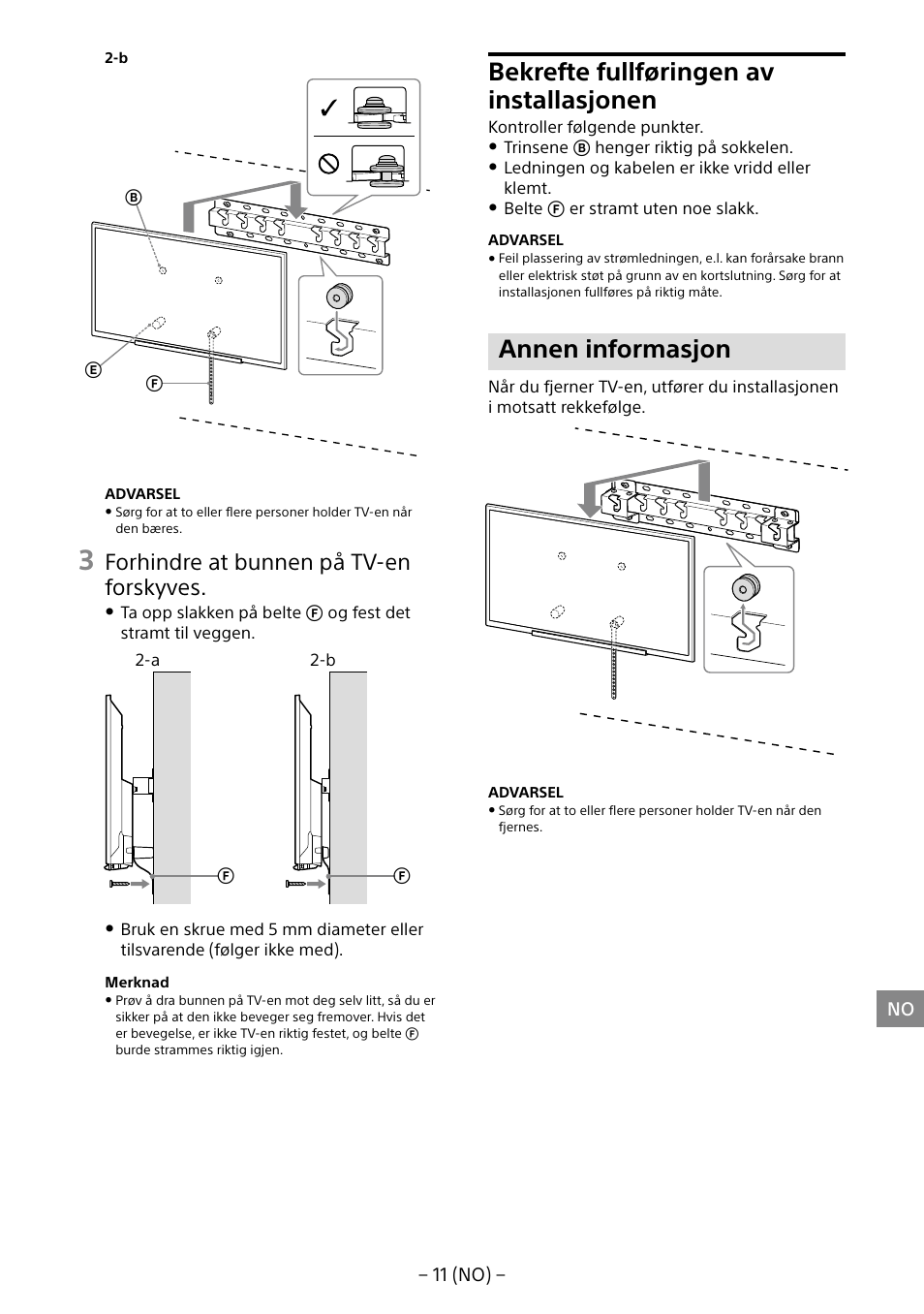 2-b

B

E

F

ADVARSEL
• Sørg for at to eller flere personer holder TV-en når den bæres.

3 Forhindre at bunnen på TV-en forskyves.

• Ta opp slakken på belte F og fest det stramt til veggen.

2-a

2-b

F

F

• Bruk en skrue med 5 mm diameter eller tilsvarende (følger ikke med).

Merknad
• Prøv å dra bunnen på TV-en mot deg selv litt, så du er sikker på at den ikke beveger seg fremover. Hvis det er bevegelse, er ikke TV-en riktig festet, og belte F burde strammes riktig igjen.

Bekrefte fullføringen av installasjonen

Kontroller følgende punkter.
• Trinsene B henger riktig på sokkelen.
• Ledningen og kabelen er ikke vridd eller klemt.
• Belte F er stramt uten noe slakk.

ADVARSEL
• Feil plassering av strømledningen, e.l. kan forårsake brann eller elektrisk støt på grunn av en kortslutning. Sørg for at installasjonen fullføres på riktig måte.

Annen informasjon

Når du fjerner TV-en, utfører du installasjonen i motsatt rekkefølge.

ADVARSEL
• Sørg for at to eller flere personer holder TV-en når den fjernes.

NO

– 11 (NO) –